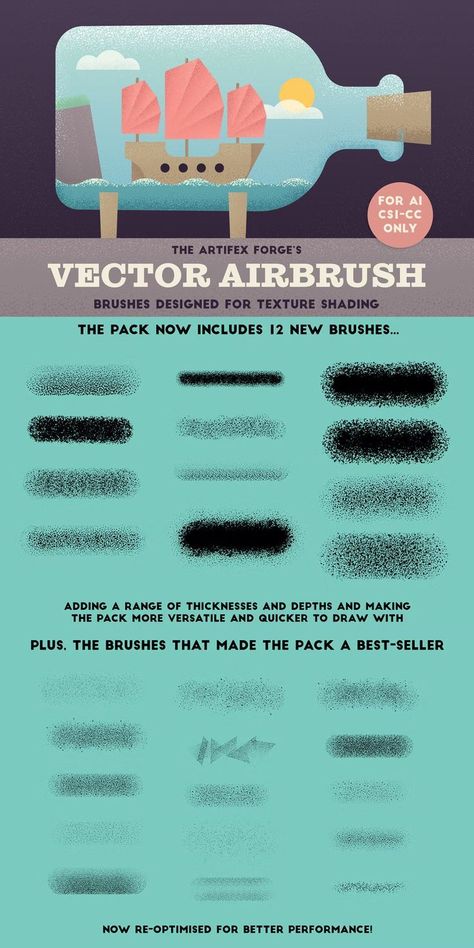 FOR AI CS1-CC ONLY

THE ARTIFEX FORGE'S

VECTOR AIRBRUSH

BRUSHES DESIGNED FOR TEXTURE SHADING

THE PACK NOW INCLUDES 12 NEW BRUSHES...

ADDING A RANGE OF THICKNESSES AND DEPTHS AND MAKING THE PACK MORE VERSATILE AND QUICKER TO DRAW WITH

PLUS, THE BRUSHES THAT MADE THE PACK A BEST-SELLER

NOW RE-OPTIMISED FOR BETTER PERFORMANCE!